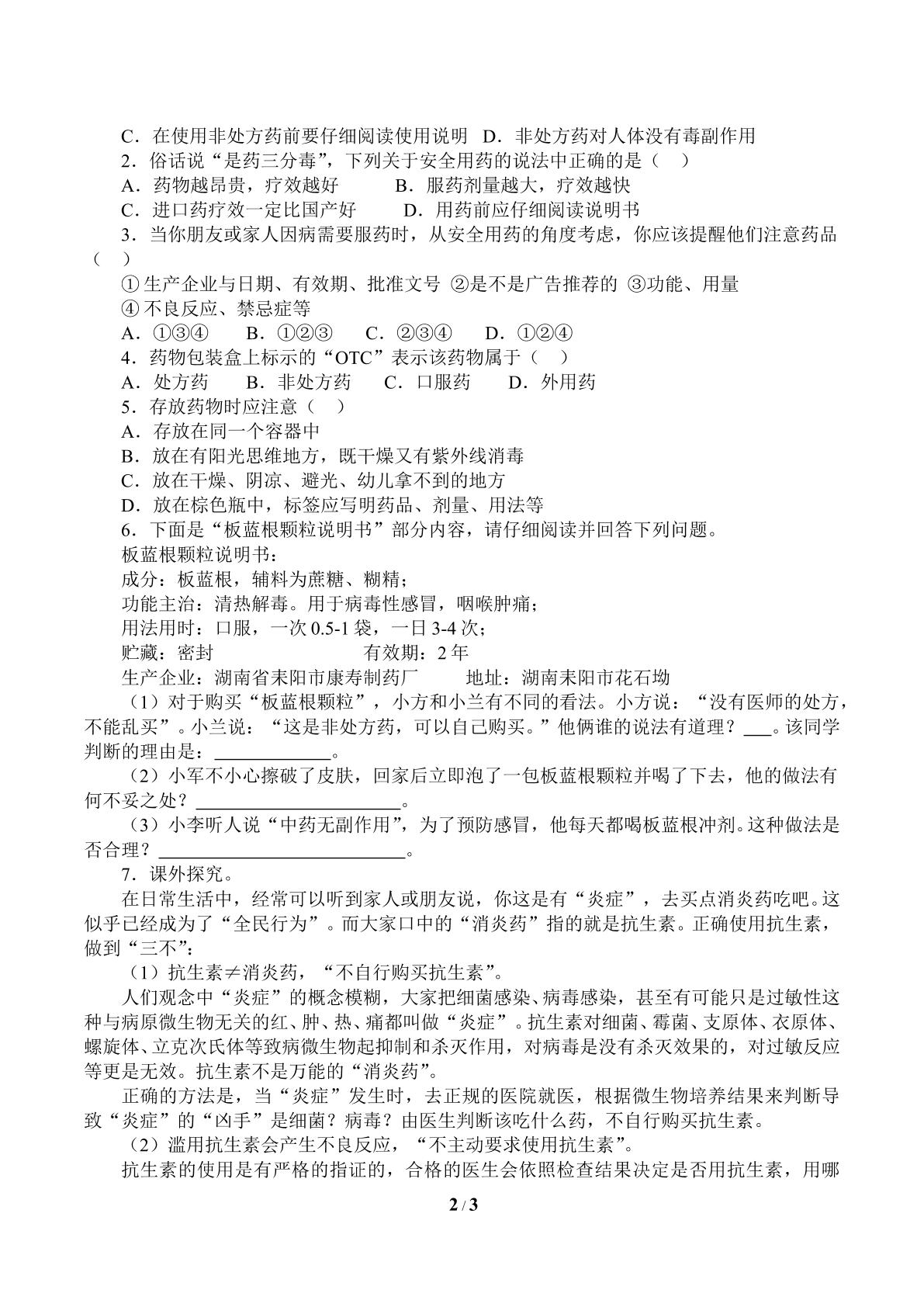 C．在使用非处方药前要仔细阅读使用说明 D．非处方药对人体没有毒副作用

2．俗话说“是药三分毒”，下列关于安全用药的说法中正确的是（ ）

A．药物越昂贵，疗效越好 B．服药剂量越大，疗效越快

C．进口药疗效一定比国产好 D．用药前应仔细阅读说明书

3．当你朋友或家人因病需要服药时，从安全用药的角度考虑，你应该提醒他们注意药品（ ）

①生产企业与日期、有效期、批准文号 ②是不是广告推荐的 ③功能、用量

④不良反应、禁忌症等

A．①③④ B．①②③ C．②③④ D．①②④

4．药物包装盒上标示的“OTC”表示该药物属于（ ）

A．处方药 B．非处方药 C．口服药 D．外用药

5．存放药物时应注意（ ）

A．存放在同一个容器中

B．放在有阳光思维地方，既干燥又有紫外线消毒

C．放在干燥、阴凉、避光、幼儿拿不到的地方

D．放在棕色瓶中，标签应写明药品、剂量、用法等

6．下面是“板蓝根颗粒说明书”部分内容，请仔细阅读并回答下列问题。

板蓝根颗粒说明书：

成分：板蓝根，辅料为蔗糖、糊精；

功能主治：清热解毒。用于病毒性感冒，咽喉肿痛；

用法用时：口服，一次0.5-1袋，一日3-4次；

贮藏：密封 有效期：2年

生产企业：湖南省耒阳市康寿制药厂 地址：湖南耒阳市花石坳

（1）对于购买“板蓝根颗粒”，小方和小兰有不同的看法。小方说：“没有医师的处方，不能乱买”。小兰说：“这是非处方药，可以自己购买。”他俩谁的说法有道理？____。该同学判断的理由是：____。

（2）小军不小心擦破了皮肤，回家后立即泡了一包板蓝根颗粒并喝了下去，他的做法有何不妥之处？____。

（3）小李听人说“中药无副作用”，为了预防感冒，他每天都喝板蓝根冲剂。这种做法是否合理？____。

7．课外探究。

在日常生活中，经常可以听到家人或朋友说，你这是有“炎症”，去买点消炎药吃吧。这似乎已经成为了“全民行为”。而大家口中的“消炎药”指的就是抗生素。正确使用抗生素，做到“三不”：

（1）抗生素≠消炎药，“不自行购买抗生素”。

人们观念中“炎症”的概念模糊，大家把细菌感染、病毒感染，甚至有可能只是过敏性这种与病原微生物无关的红、肿、热、痛都叫做“炎症”。抗生素对细菌、霉菌、支原体、衣原体、螺旋体、立克次氏体等致病微生物起抑制和杀灭作用，对病毒是没有杀灭效果的，对过敏反应等更是无效。抗生素不是万能的“消炎药”。

正确的方法是，当“炎症”发生时，去正规的医院就医，根据微生物培养结果来判断导致“炎症”的“凶手”是细菌？病毒？由医生判断该吃什么药，不自行购买抗生素。

（2）滥用抗生素会产生不良反应，“不主动要求使用抗生素”。

抗生素的使用是有严格的指证的，合格的医生会依照检查结果决定是否用抗生素，用哪

2 / 3